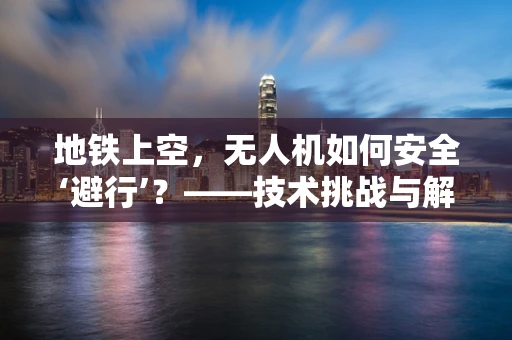 地铁上空，无人机如何安全‘避行’？——技术挑战与解